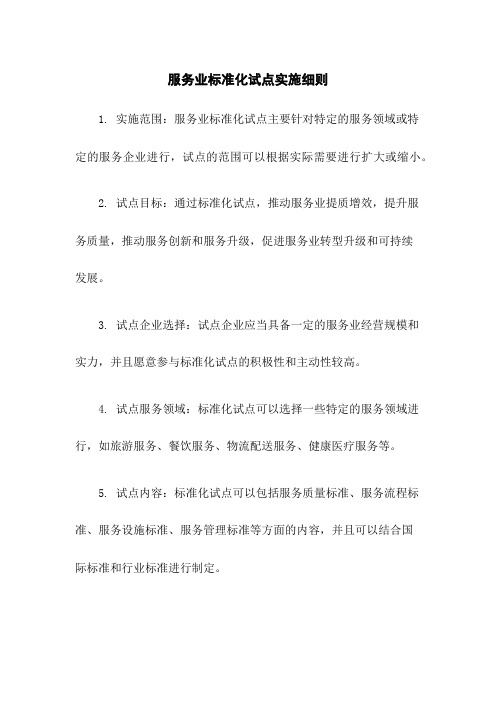 服务业标准化试点实施细则

1. 实施范围：服务业标准化试点主要针对特定的服务领域或特定的服务企业进行，试点的范围可以根据实际需要进行扩大或缩小。

2. 试点目标：通过标准化试点，推动服务业提质增效，提升服务质量，推动服务创新和服务升级，促进服务业转型升级和可持续发展。

3. 试点企业选择：试点企业应当具备一定的服务业经营规模和实力，并且愿意参与标准化试点的积极性和主动性较高。

4. 试点服务领域：标准化试点可以选择一些特定的服务领域进行，如旅游服务、餐饮服务、物流配送服务、健康医疗服务等。

5. 试点内容：标准化试点可以包括服务质量标准、服务流程标准、服务设施标准、服务管理标准等方面的内容，并且可以结合国际标准和行业标准进行制定。